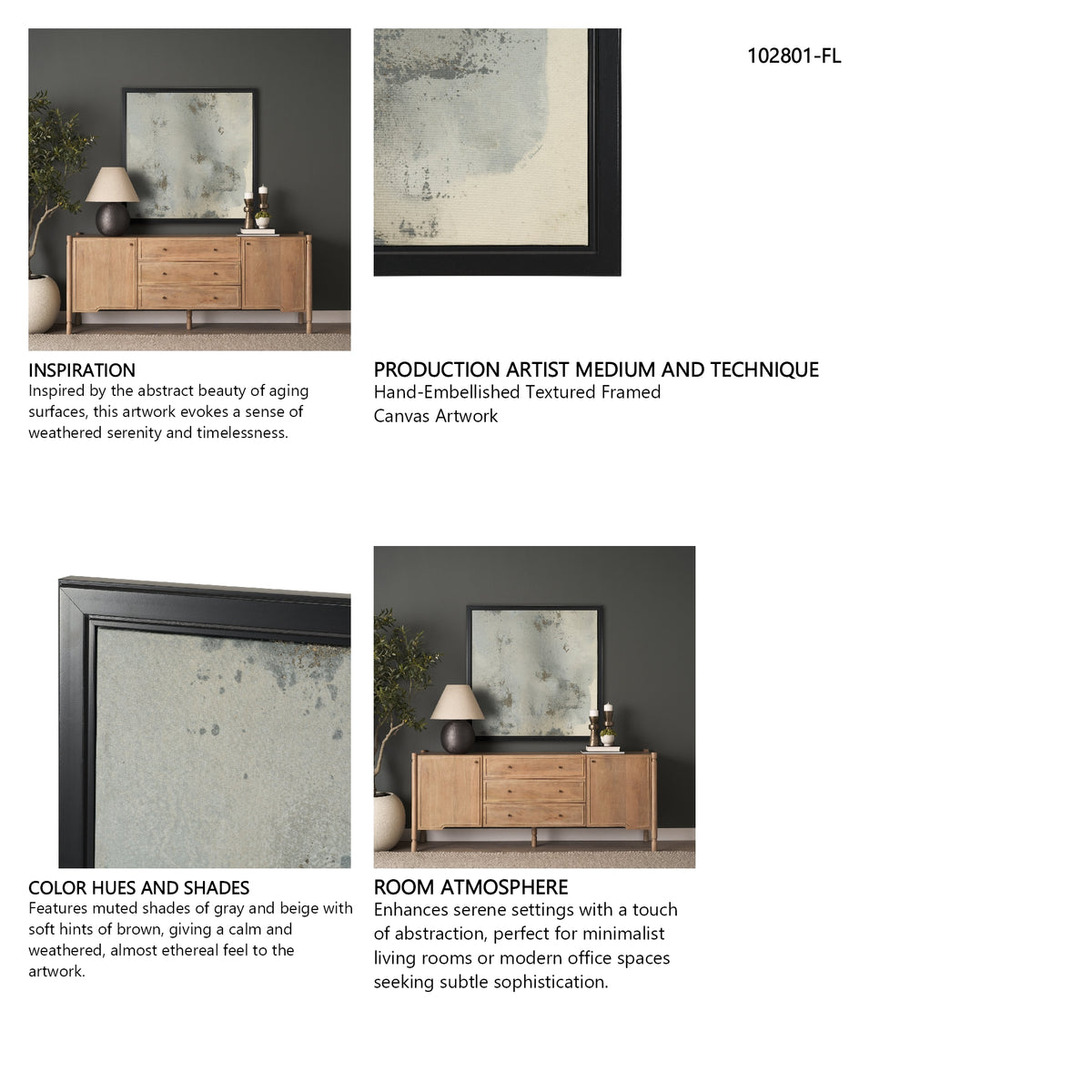 102801-FL

INSPIRATION
Inspired by the abstract beauty of aging surfaces, this artwork evokes a sense of weathered serenity and timelessness.

PRODUCTION ARTIST MEDIUM AND TECHNIQUE
Hand-Embellished Textured Framed Canvas Artwork

COLOR HUES AND SHADES
Features muted shades of gray and beige with soft hints of brown, giving a calm and weathered, almost ethereal feel to the artwork.

ROOM ATMOSPHERE
Enhances serene settings with a touch of abstraction, perfect for minimalist living rooms or modern office spaces seeking subtle sophistication.